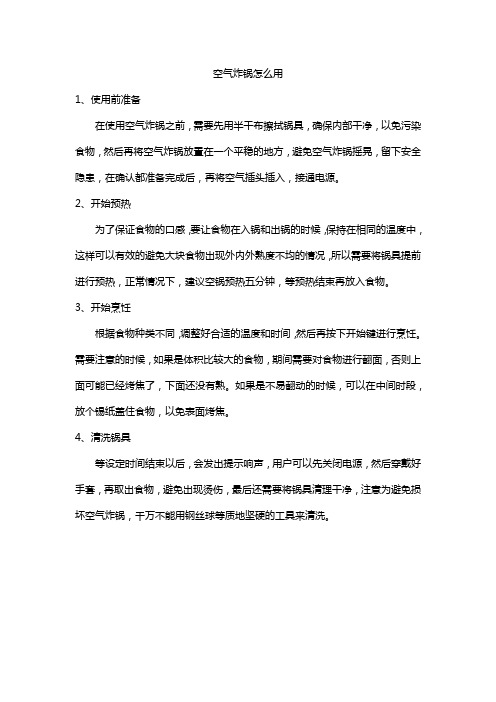 空气炸锅怎么用

1、使用前准备

在使用空气炸锅之前，需要先用半干布擦拭锅具，确保内部干净，以免污染食物，然后再将空气炸锅放置在一个平稳的地方，避免空气炸锅摇晃，留下安全隐患，在确认都准备完成后，再将空气插头插入，接通电源。

2、开始预热

为了保证食物的口感，要让食物在入锅和出锅的时候，保持在相同的温度中，这样可以有效的避免大块食物出现外内外熟度不均的情况，所以需要将锅具提前进行预热，正常情况下，建议空锅预热五分钟，等预热结束再放入食物。

3、开始烹饪

根据食物种类不同，调整好合适的温度和时间，然后再按下开始键进行烹饪。需要注意的时候，如果是体积比较大的食物，期间需要对食物进行翻面，否则上面可能已经烤焦了，下面还没有熟。如果是不易翻动的时候，可以在中间时段，放个锡纸盖住食物，以免表面烤焦。

4、清洗锅具

等设定时间结束以后，会发出提示响声，用户可以先关闭电源，然后穿戴好手套，再取出食物，避免出现烫伤，最后还需要将锅具清理干净，注意为避免损坏空气炸锅，千万不能用钢丝球等质地坚硬的工具来清洗。